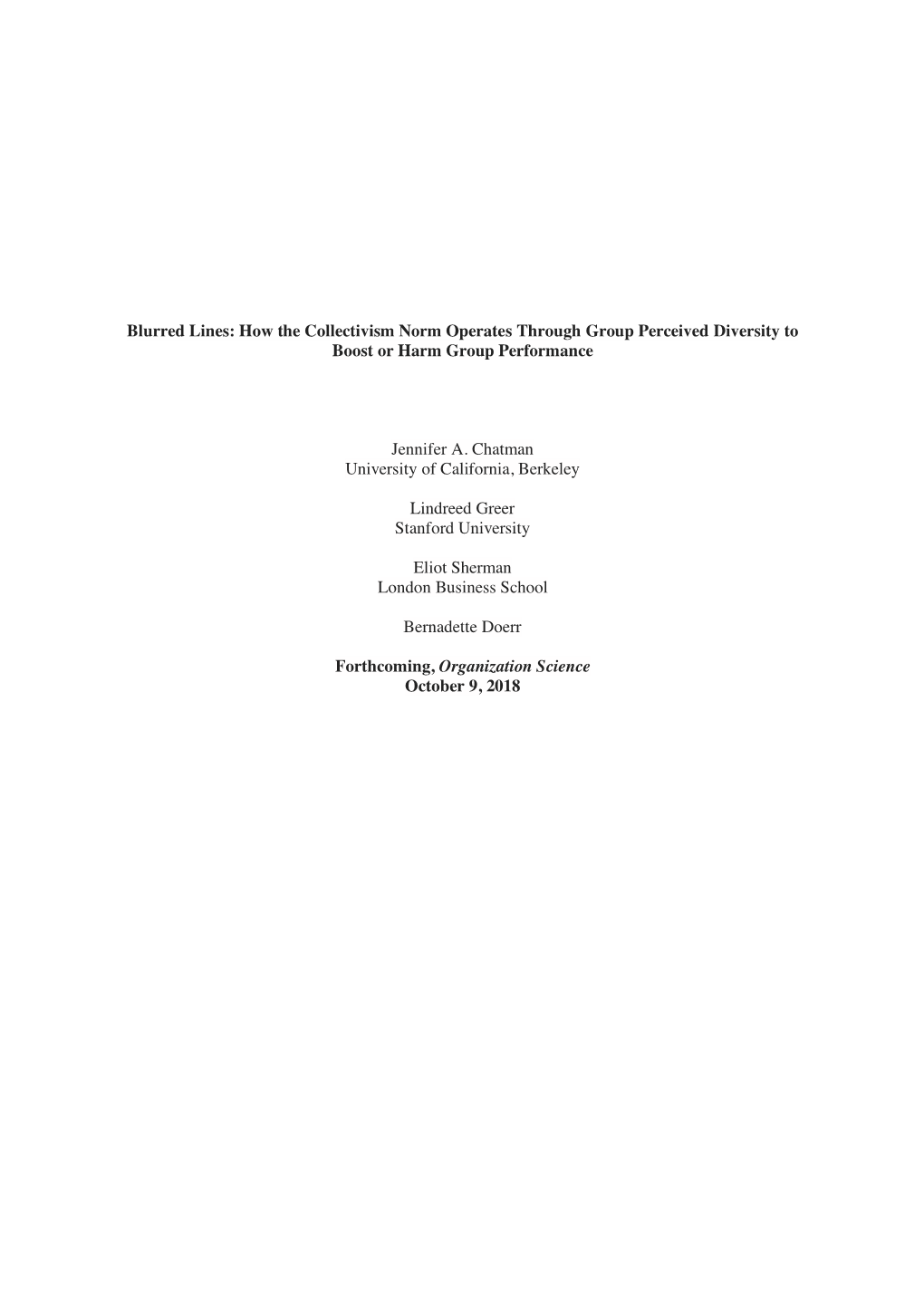 Blurred Lines: How the Collectivism Norm Operates Through Group Perceived Diversity to Boost or Harm Group Performance

Jennifer A. Chatman
University of California, Berkeley

Lindreed Greer
Stanford University

Eliot Sherman
London Business School

Bernadette Doerr

Forthcoming, Organization Science
October 9, 2018